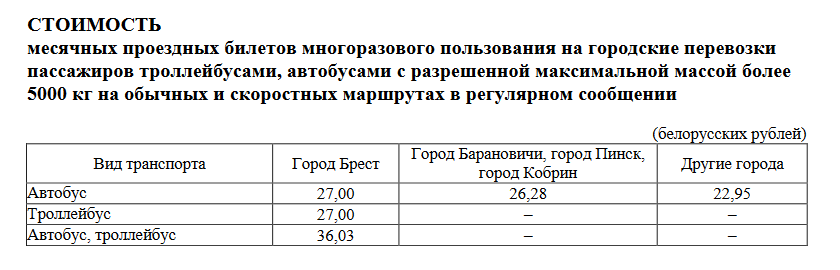 СТОИМОСТЬ
месячных проездных билетов многоразового пользования на городские перевозки пассажиров троллейбусами, автобусами с разрешенной максимальной массой более 5000 кг на обычных и скоростных маршрутах в регулярном сообщении

(белорусских рублей)

| Вид транспорта | Город Брест | Город Барановичи, город Пинск, город Кобрин | Другие города |
|---|---|---|---|
| Автобус | 27,00 | 26,28 | 22,95 |
| Троллейбус | 27,00 | – | – |
| Автобус, троллейбус | 36,03 | – | – |